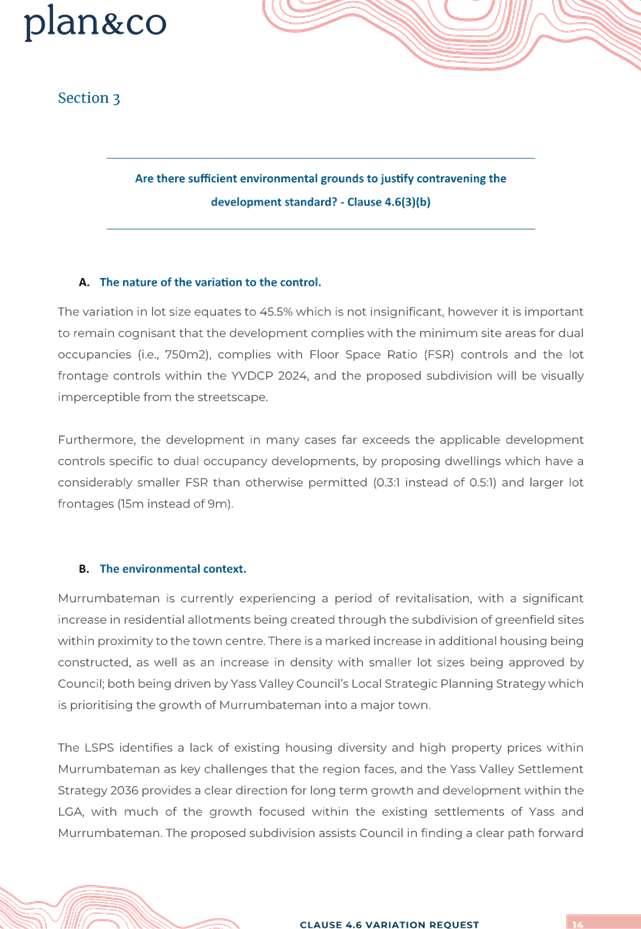 plan&co

Section 3

Are there sufficient environmental grounds to justify contravening the development standard? - Clause 4.6(3)(b)

A. The nature of the variation to the control.

The variation in lot size equates to 45.5% which is not insignificant, however it is important to remain cognisant that the development complies with the minimum site areas for dual occupancies (i.e., 750m2), complies with Floor Space Ratio (FSR) controls and the lot frontage controls within the YVDCP 2024, and the proposed subdivision will be visually imperceptible from the streetscape.

Furthermore, the development in many cases far exceeds the applicable development controls specific to dual occupancy developments, by proposing dwellings which have a considerably smaller FSR than otherwise permitted (0.3:1 instead of 0.5:1) and larger lot frontages (15m instead of 9m).

B. The environmental context.

Murrumbateman is currently experiencing a period of revitalisation, with a significant increase in residential allotments being created through the subdivision of greenfield sites within proximity to the town centre. There is a marked increase in additional housing being constructed, as well as an increase in density with smaller lot sizes being approved by Council; both being driven by Yass Valley Council's Local Strategic Planning Strategy which is prioritising the growth of Murrumbateman into a major town.

The LSPS identifies a lack of existing housing diversity and high property prices within Murrumbateman as key challenges that the region faces, and the Yass Valley Settlement Strategy 2036 provides a clear direction for long term growth and development within the LGA, with much of the growth focused within the existing settlements of Yass and Murrumbateman. The proposed subdivision assists Council in finding a clear path forward

CLAUSE 4.6 VARIATION REQUEST 14